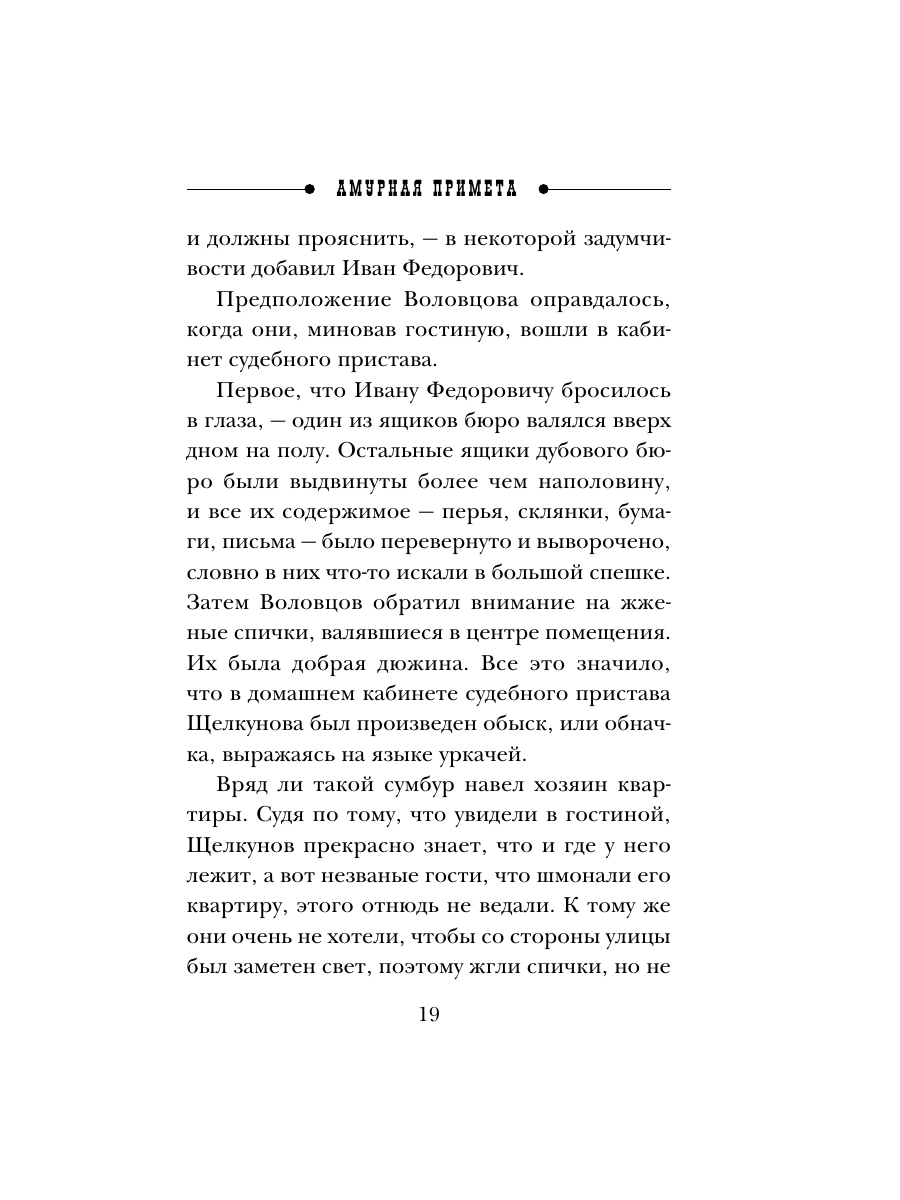 АМУРНАЯ ПРИМЕТА

и должны прояснить, — в некоторой задумчивости добавил Иван Федорович.

Предположение Воловцова оправдалось, когда они, миновав гостиную, вошли в кабинет судебного пристава.

Первое, что Ивану Федоровичу бросилось в глаза, — один из ящиков бюро валялся вверх дном на полу. Остальные ящики дубового бюро были выдвинуты более чем наполовину, и все их содержимое — перья, склянки, бумаги, письма — было перевернуто и выворочено, словно в них что-то искали в большой спешке. Затем Воловцов обратил внимание на жженые спички, валявшиеся в центре помещения. Их была добрая дюжина. Все это значило, что в домашнем кабинете судебного пристава Щелкунова был произведен обыск, или обначка, выражаясь на языке уркачей.

Вряд ли такой сумбур навел хозяин квартиры. Судя по тому, что увидели в гостиной, Щелкунов прекрасно знает, что и где у него лежит, а вот незваные гости, что шмонали его квартиру, этого отнюдь не ведали. К тому же они очень не хотели, чтобы со стороны улицы был заметен свет, поэтому жгли спички, но не

19